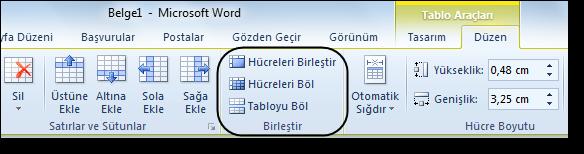 Belge1 - Microsoft Word

Tablo Araçları

yfa Düzeni Başvurular Postalar Gözden Geçir Görünüm Tasarım Düzen

Sil

Üstüne Ekle

Altına Ekle

Sola Ekle

Sağa Ekle

Satırlar ve Sütunlar

Hücreleri Birleştir

Hücreleri Böl

Tabloyu Böl

Birleştir

Otomatik Sığdır

Yükseklik: 0,48 cm

Genişlik: 3,25 cm

Hücre Boyutu